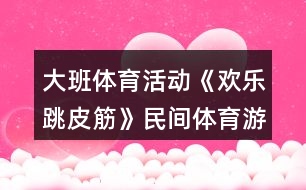 大班体育活动《欢乐跳皮筋》民间体育游